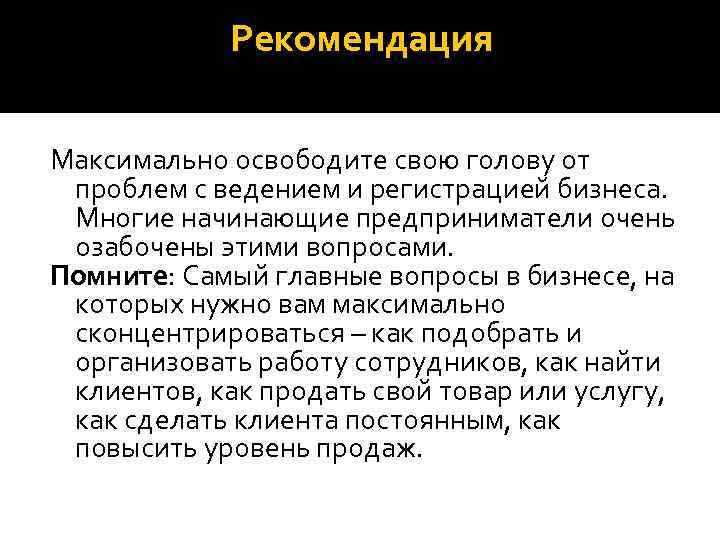 Рекомендация

Максимально освободите свою голову от проблем с ведением и регистрацией бизнеса. Многие начинающие предприниматели очень озабочены этими вопросами.

Помните: Самый главные вопросы в бизнесе, на которых нужно вам максимально сконцентрироваться – как подобрать и организовать работу сотрудников, как найти клиентов, как продать свой товар или услугу, как сделать клиента постоянным, как повысить уровень продаж.